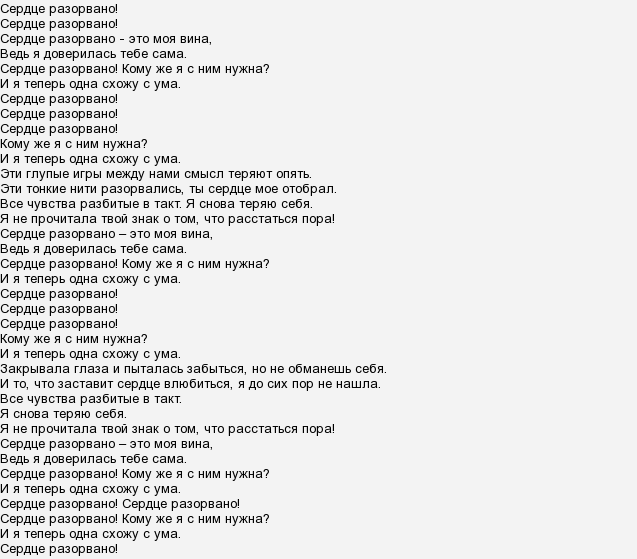 Сердце разорвано!
Сердце разорвано!
Сердце разорвано - это моя вина,
Ведь я доверилась тебе сама.
Сердце разорвано! Кому же я с ним нужна?
И я теперь одна схожу с ума.
Сердце разорвано!
Сердце разорвано!
Сердце разорвано!
Кому же я с ним нужна?
И я теперь одна схожу с ума.
Эти глупые игры между нами смысл теряют опять.
Эти тонкие нити разорвались, ты сердце мое отобрал.
Все чувства разбитые в такт. Я снова теряю себя.
Я не прочитала твой знак о том, что расстаться пора!
Сердце разорвано – это моя вина,
Ведь я доверилась тебе сама.
Сердце разорвано! Кому же я с ним нужна?
И я теперь одна схожу с ума.
Сердце разорвано!
Сердце разорвано!
Сердце разорвано!
Кому же я с ним нужна?
И я теперь одна схожу с ума.
Закрывала глаза и пыталась забыться, но не обманешь себя.
И то, что заставит сердце влюбиться, я до сих пор не нашла.
Все чувства разбитые в такт.
Я снова теряю себя.
Я не прочитала твой знак о том, что расстаться пора!
Сердце разорвано – это моя вина,
Ведь я доверилась тебе сама.
Сердце разорвано! Кому же я с ним нужна?
И я теперь одна схожу с ума.
Сердце разорвано! Сердце разорвано!
Сердце разорвано! Кому же я с ним нужна?
И я теперь одна схожу с ума.
Сердце разорвано!